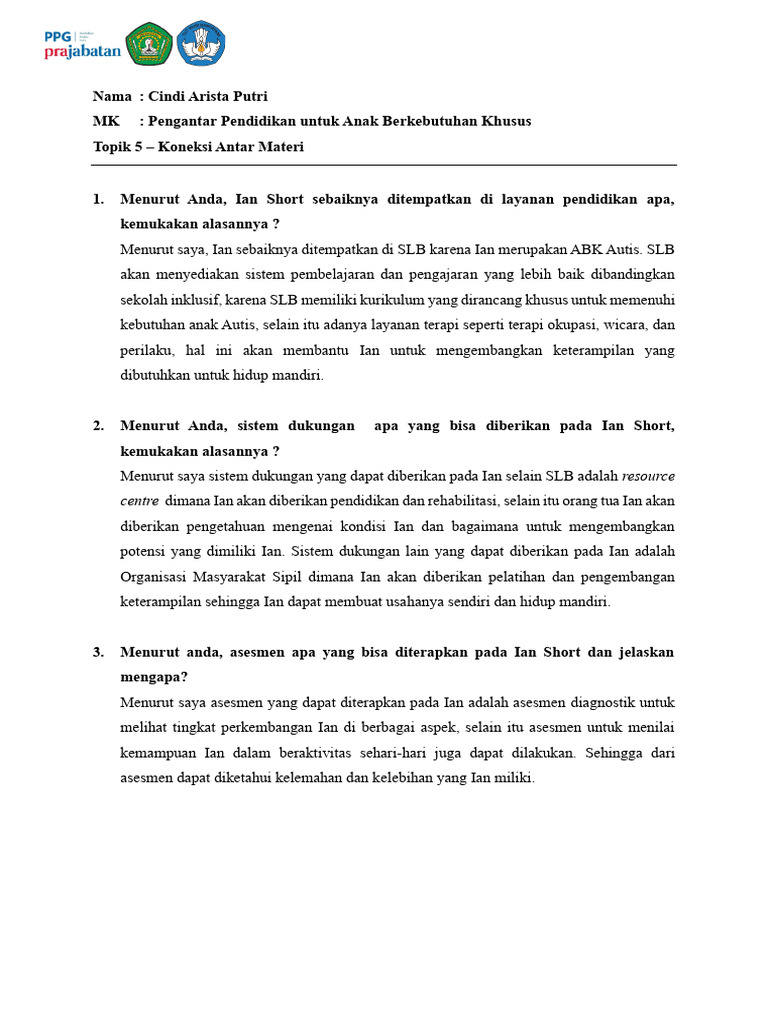 PPG prajabatan

Nama : Cindi Arista Putri
MK : Pengantar Pendidikan untuk Anak Berkebutuhan Khusus
Topik 5 – Koneksi Antar Materi

1. Menurut Anda, Ian Short sebaiknya ditempatkan di layanan pendidikan apa, kemukakan alasannya ?
Menurut saya, Ian sebaiknya ditempatkan di SLB karena Ian merupakan ABK Autis. SLB akan menyediakan sistem pembelajaran dan pengajaran yang lebih baik dibandingkan sekolah inklusif, karena SLB memiliki kurikulum yang dirancang khusus untuk memenuhi kebutuhan anak Autis, selain itu adanya layanan terapi seperti terapi okupasi, wicara, dan perilaku, hal ini akan membantu Ian untuk mengembangkan keterampilan yang dibutuhkan untuk hidup mandiri.

2. Menurut Anda, sistem dukungan apa yang bisa diberikan pada Ian Short, kemukakan alasannya ?
Menurut saya sistem dukungan yang dapat diberikan pada Ian selain SLB adalah resource centre dimana Ian akan diberikan pendidikan dan rehabilitasi, selain itu orang tua Ian akan diberikan pengetahuan mengenai kondisi Ian dan bagaimana untuk mengembangkan potensi yang dimiliki Ian. Sistem dukungan lain yang dapat diberikan pada Ian adalah Organisasi Masyarakat Sipil dimana Ian akan diberikan pelatihan dan pengembangan keterampilan sehingga Ian dapat membuat usahanya sendiri dan hidup mandiri.

3. Menurut anda, asesmen apa yang bisa diterapkan pada Ian Short dan jelaskan mengapa?
Menurut saya asesmen yang dapat diterapkan pada Ian adalah asesmen diagnostik untuk melihat tingkat perkembangan Ian di berbagai aspek, selain itu asesmen untuk menilai kemampuan Ian dalam beraktivitas sehari-hari juga dapat dilakukan. Sehingga dari asesmen dapat diketahui kelemahan dan kelebihan yang Ian miliki.